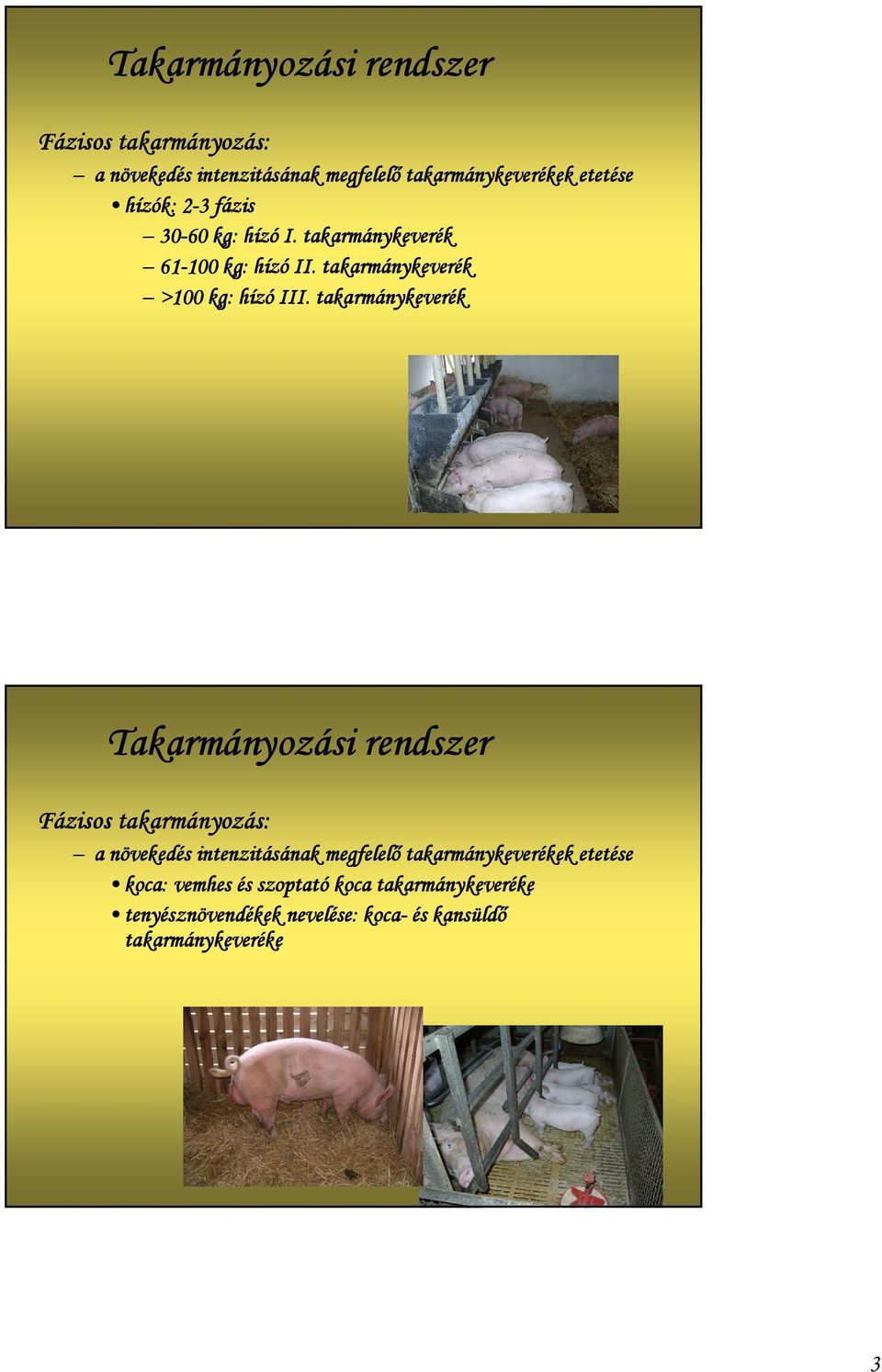 Takarmányozási rendszer

Fázisos takarmányozás:

– a növekedés intenzitásának megfelelő takarmánykeverékek etetése

• hízók: 2-3 fázis

– 30-60 kg: hízó I. takarmánykeverék

– 61-100 kg: hízó II. takarmánykeverék

– >100 kg: hízó III. takarmánykeverék

Takarmányozási rendszer

Fázisos takarmányozás:

– a növekedés intenzitásának megfelelő takarmánykeverékek etetése

• koca: vemhes és szoptató koca takarmánykeveréke

• tenyésznövendékek nevelése: koca- és kansüldő takarmánykeveréke

3